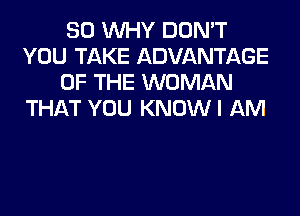 SO WHY DON'T
YOU TAKE ADVANTAGE
OF THE WOMAN
THAT YOU KNOW I AM